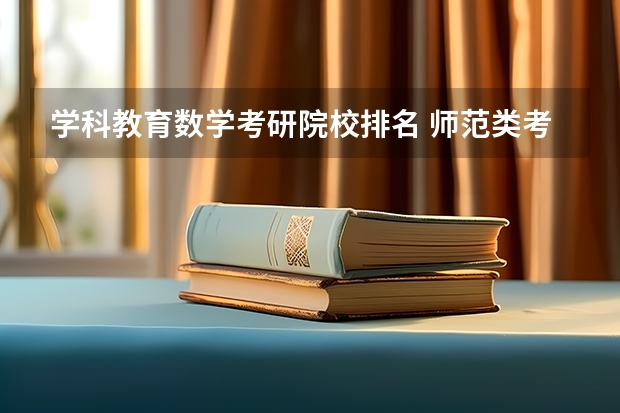 学科教育数学考研院校排名 师范类考